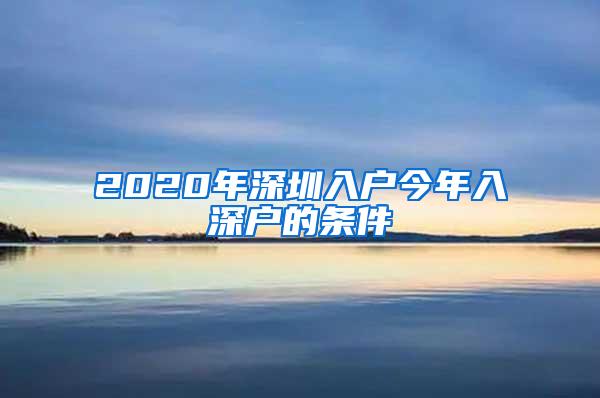 2020年深圳入户今年入深户的条件